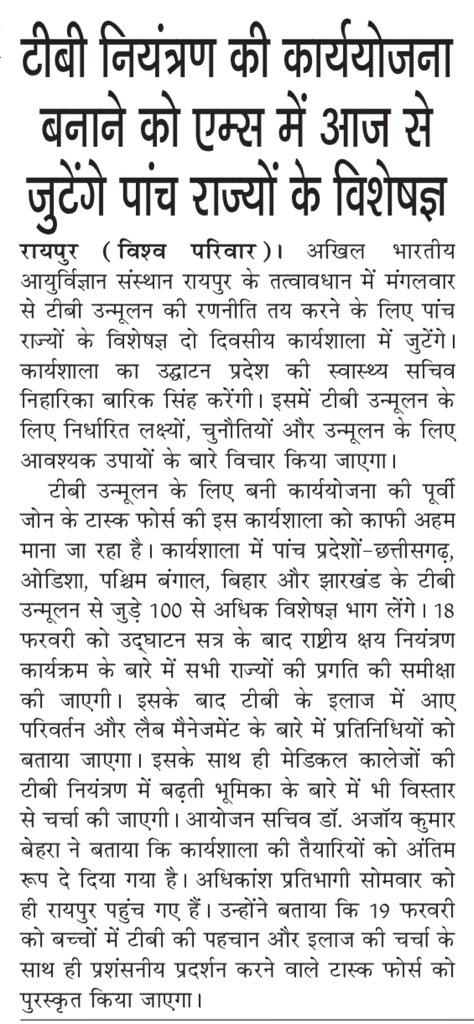 टीबी नियंत्रण की कार्ययोजना बनाने को एम्स में आज से जुटेंगे पांच राज्यों के विशेषज्ञ

रायपुर (विश्व परिवार)। अखिल भारतीय आयुर्विज्ञान संस्थान रायपुर के तत्वावधान में मंगलवार से टीबी उन्मूलन की रणनीति तय करने के लिए पांच राज्यों के विशेषज्ञ दो दिवसीय कार्यशाला में जुटेंगे। कार्यशाला का उद्घाटन प्रदेश की स्वास्थ्य सचिव निहारिका बारिक सिंह करेंगी। इसमें टीबी उन्मूलन के लिए निर्धारित लक्ष्यों, चुनौतियों और उन्मूलन के लिए आवश्यक उपायों के बारे विचार किया जाएगा।

टीबी उन्मूलन के लिए बनी कार्ययोजना की पूर्वी जोन के टास्क फोर्स की इस कार्यशाला को काफी अहम माना जा रहा है। कार्यशाला में पांच प्रदेशों-छत्तीसगढ़, ओडिशा, पश्चिम बंगाल, बिहार और झारखंड के टीबी उन्मूलन से जुड़े 100 से अधिक विशेषज्ञ भाग लेंगे। 18 फरवरी को उद्घाटन सत्र के बाद राष्ट्रीय क्षय नियंत्रण कार्यक्रम के बारे में सभी राज्यों की प्रगति की समीक्षा की जाएगी। इसके बाद टीबी के इलाज में आए परिवर्तन और लैब मैनेजमेंट के बारे में प्रतिनिधियों को बताया जाएगा। इसके साथ ही मेडिकल कालेजों की टीबी नियंत्रण में बढ़ती भूमिका के बारे में भी विस्तार से चर्चा की जाएगी। आयोजन सचिव डॉ. अजॉय कुमार बेहरा ने बताया कि कार्यशाला की तैयारियों को अंतिम रूप दे दिया गया है। अधिकांश प्रतिभागी सोमवार को ही रायपुर पहुंच गए हैं। उन्होंने बताया कि 19 फरवरी को बच्चों में टीबी की पहचान और इलाज की चर्चा के साथ ही प्रशंसनीय प्रदर्शन करने वाले टास्क फोर्स को पुरस्कृत किया जाएगा।